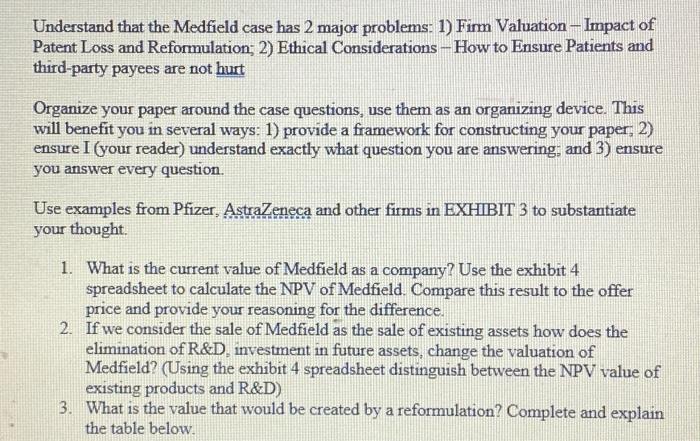 Understand that the Medfield case has 2 major problems: 1) Firm Valuation – Impact of Patent Loss and Reformulation; 2) Ethical Considerations – How to Ensure Patients and third-party payees are not hurt

Organize your paper around the case questions, use them as an organizing device. This will benefit you in several ways: 1) provide a framework for constructing your paper; 2) ensure I (your reader) understand exactly what question you are answering; and 3) ensure you answer every question.

Use examples from Pfizer, AstraZeneca and other firms in EXHIBIT 3 to substantiate your thought.

1. What is the current value of Medfield as a company? Use the exhibit 4 spreadsheet to calculate the NPV of Medfield. Compare this result to the offer price and provide your reasoning for the difference.
2. If we consider the sale of Medfield as the sale of existing assets how does the elimination of R&D, investment in future assets, change the valuation of Medfield? (Using the exhibit 4 spreadsheet distinguish between the NPV value of existing products and R&D)
3. What is the value that would be created by a reformulation? Complete and explain the table below.